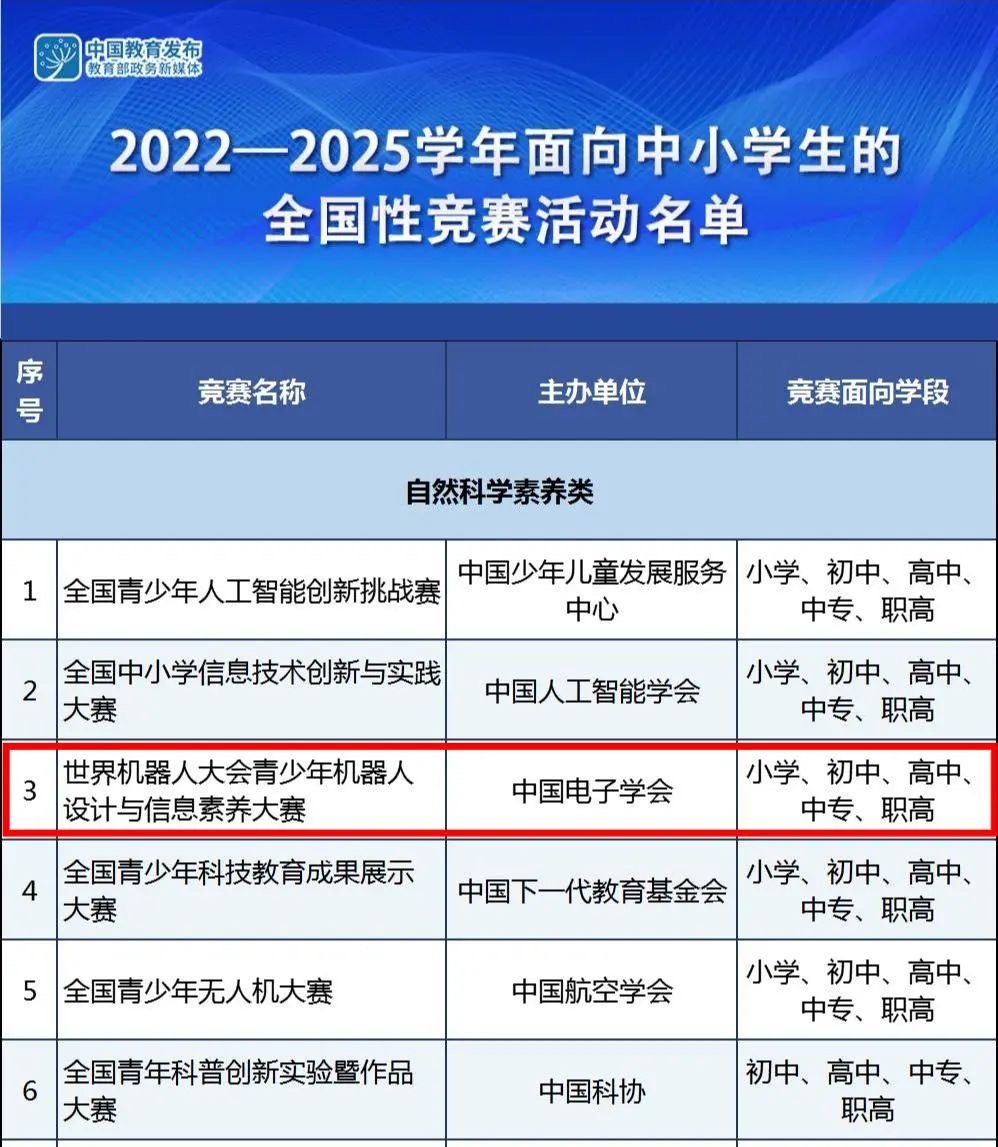 中国教育发布
教育部政务新媒体

2022—2025学年面向中小学生的全国性竞赛活动名单

| 序号 | 竞赛名称 | 主办单位 | 竞赛面向学段 |
|---|---|---|---|
| 自然科学素养类 | | | |
| 1 | 全国青少年人工智能创新挑战赛 | 中国少年儿童发展服务中心 | 小学、初中、高中、中专、职高 |
| 2 | 全国中小学信息技术创新与实践大赛 | 中国人工智能学会 | 小学、初中、高中、中专、职高 |
| 3 | 世界机器人大会青少年机器人设计与信息素养大赛 | 中国电子学会 | 小学、初中、高中、中专、职高 |
| 4 | 全国青少年科技教育成果展示大赛 | 中国下一代教育基金会 | 小学、初中、高中、中专、职高 |
| 5 | 全国青少年无人机大赛 | 中国航空学会 | 小学、初中、高中、中专、职高 |
| 6 | 全国青年科普创新实验暨作品大赛 | 中国科协 | 初中、高中、中专、职高 |